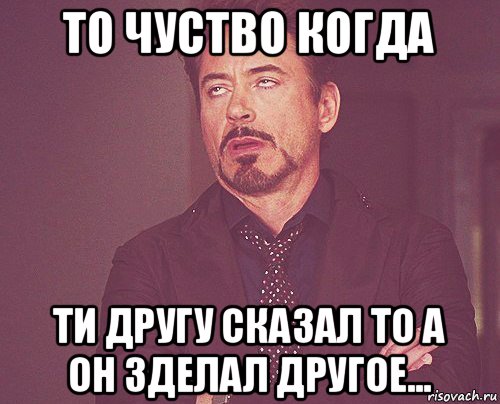 ТО ЧУСТВО КОГДА

ТИ ДРУГУ СКАЗАЛ ТО А ОН ЗДЕЛАЛ ДРУГОЕ...

risovach.ru